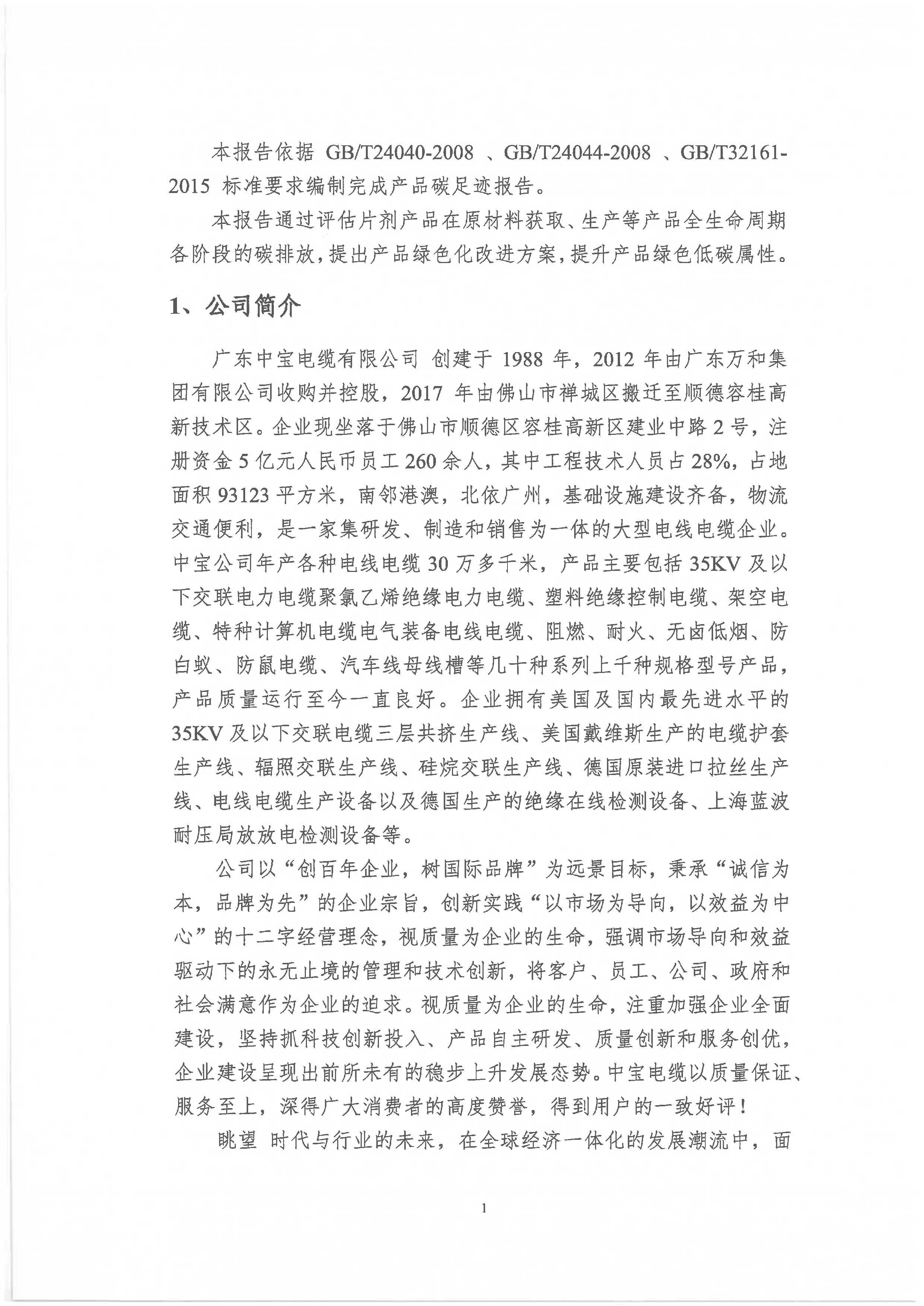 本报告依据 GB/T24040-2008 、GB/T24044-2008 、GB/T32161-2015 标准要求编制完成产品碳足迹报告。

本报告通过评估片剂产品在原材料获取、生产等产品全生命周期各阶段的碳排放，提出产品绿色化改进方案，提升产品绿色低碳属性。

1、公司简介

广东中宝电缆有限公司 创建于 1988 年，2012 年由广东万和集团有限公司收购并控股，2017 年由佛山市禅城区搬迁至顺德容桂高新技术区。企业现坐落于佛山市顺德区容桂高新区建业中路 2 号，注册资金 5 亿元人民币员工 260 余人，其中工程技术人员占 28%，占地面积 93123 平方米，南邻港澳，北依广州，基础设施建设齐备，物流交通便利，是一家集研发、制造和销售为一体的大型电线电缆企业。中宝公司年产各种电线电缆 30 万多千米，产品主要包括 35KV 及以下交联电力电缆聚氯乙烯绝缘电力电缆、塑料绝缘控制电缆、架空电缆、特种计算机电缆电气装备电线电缆、阻燃、耐火、无卤低烟、防白蚁、防鼠电缆、汽车线母线槽等几十种系列上千种规格型号产品，产品质量运行至今一直良好。企业拥有美国及国内最先进水平的 35KV 及以下交联电缆三层共挤生产线、美国戴维斯生产的电缆护套生产线、辐照交联生产线、硅烷交联生产线、德国原装进口拉丝生产线、电线电缆生产设备以及德国生产的绝缘在线检测设备、上海蓝波耐压局放放电检测设备等。

公司以“创百年企业，树国际品牌”为远景目标，秉承“诚信为本，品牌为先”的企业宗旨，创新实践“以市场为导向，以效益为中心”的十二字经营理念，视质量为企业的生命，强调市场导向和效益驱动下的永无止境的管理和技术创新，将客户、员工、公司、政府和社会满意作为企业的追求。视质量为企业的生命，注重加强企业全面建设，坚持抓科技创新投入、产品自主研发、质量创新和服务创优，企业建设呈现出前所未有的稳步上升发展态势。中宝电缆以质量保证、服务至上，深得广大消费者的高度赞誉，得到用户的一致好评！

眺望 时代与行业的未来，在全球经济一体化的发展潮流中，面

1